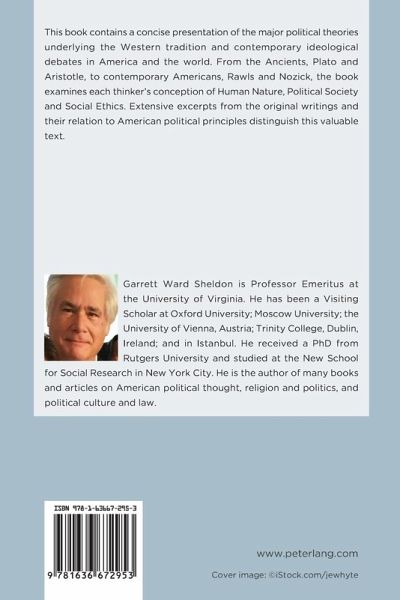 This book contains a concise presentation of the major political theories underlying the Western tradition and contemporary ideological debates in America and the world. From the Ancients, Plato and Aristotle, to contemporary Americans, Rawls and Nozick, the book examines each thinker's conception of Human Nature, Political Society and Social Ethics. Extensive excerpts from the original writings and their relation to American political principles distinguish this valuable text.

Garrett Ward Sheldon is Professor Emeritus at the University of Virginia. He has been a Visiting Scholar at Oxford University; Moscow University; the University of Vienna, Austria; Trinity College, Dublin, Ireland; and in Istanbul. He received a PhD from Rutgers University and studied at the New School for Social Research in New York City. He is the author of many books and articles on American political thought, religion and politics, and political culture and law.

ISBN 978-1-63667-295-3

9 781636 672953

www.peterlang.com

Cover image: ©iStock.com/jewhyte